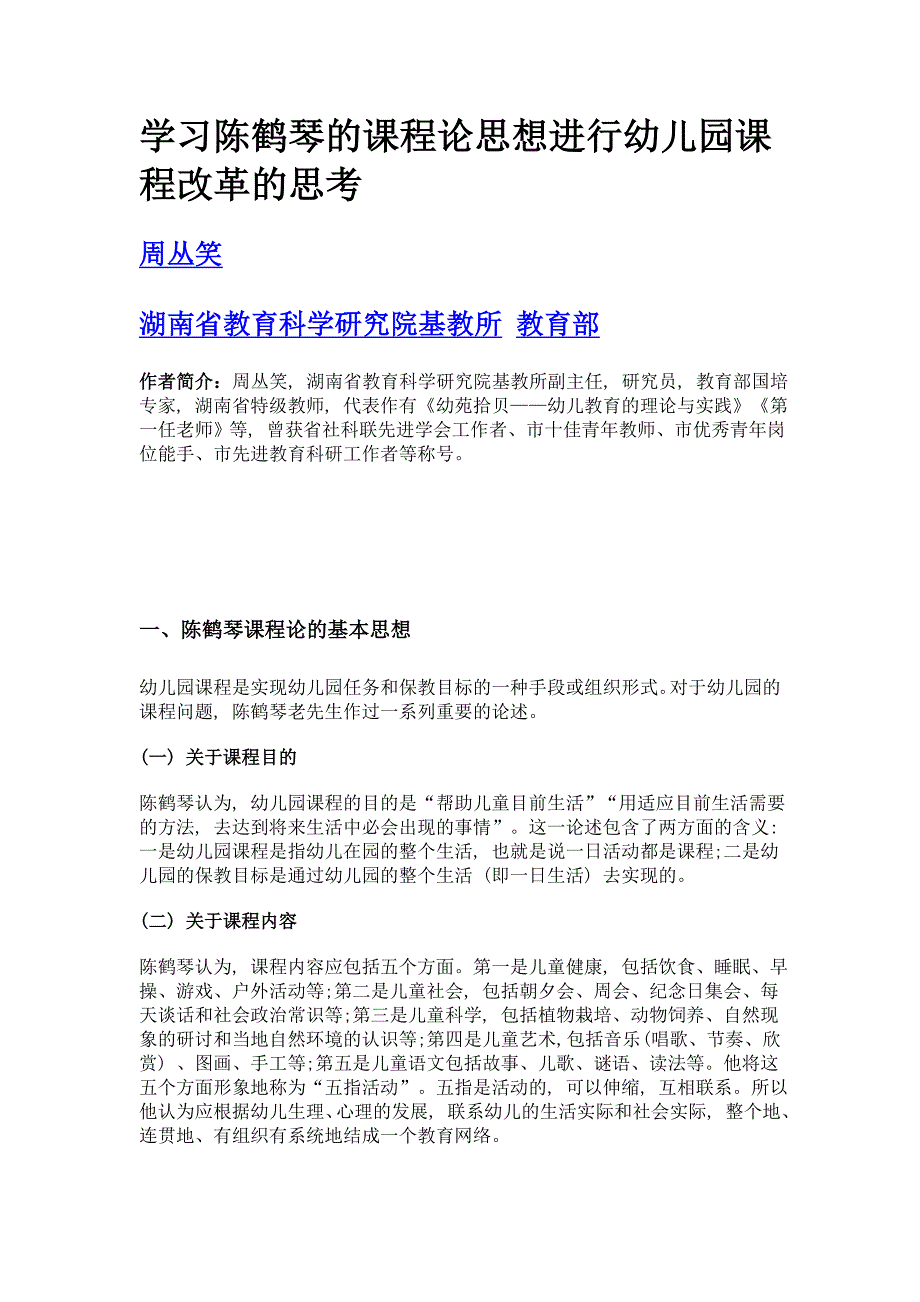 学习陈鹤琴的课程论思想进行幼儿园课程改革的思考

周丛笑

湖南省教育科学研究院基教所 教育部

作者简介：周丛笑，湖南省教育科学研究院基教所副主任，研究员，教育部国培专家，湖南省特级教师，代表作有《幼苑拾贝——幼儿教育的理论与实践》《第一任老师》等，曾获省社科联先进学会工作者、市十佳青年教师、市优秀青年岗位能手、市先进教育科研工作者等称号。

一、陈鹤琴课程论的基本思想

幼儿园课程是实现幼儿园任务和保教目标的一种手段或组织形式。对于幼儿园的课程问题，陈鹤琴老先生作过一系列重要的论述。

（一）关于课程目的

陈鹤琴认为，幼儿园课程的目的是“帮助儿童目前生活”“用适应目前生活需要的方法，去达到将来生活中必会出现的事情”。这一论述包含了两方面的含义：一是幼儿园课程是指幼儿在园的整个生活，也就是说一日活动都是课程；二是幼儿园的保教目标是通过幼儿园的整个生活（即一日生活）去实现的。

（二）关于课程内容

陈鹤琴认为，课程内容应包括五个方面。第一是儿童健康，包括饮食、睡眠、早操、游戏、户外活动等；第二是儿童社会，包括朝夕会、周会、纪念日集会、每天谈话和社会政治常识等；第三是儿童科学，包括植物栽培、动物饲养、自然现象的研讨和当地自然环境的认识等；第四是儿童艺术，包括音乐（唱歌、节奏、欣赏）、图画、手工等；第五是儿童语文包括故事、儿歌、谜语、读法等。他将这五个方面形象地称为“五指活动”。五指是活动的，可以伸缩，互相联系。所以他认为应根据幼儿生理、心理的发展，联系幼儿的生活实际和社会实际，整个地、连贯地、有组织有系统地结成一个教育网络。